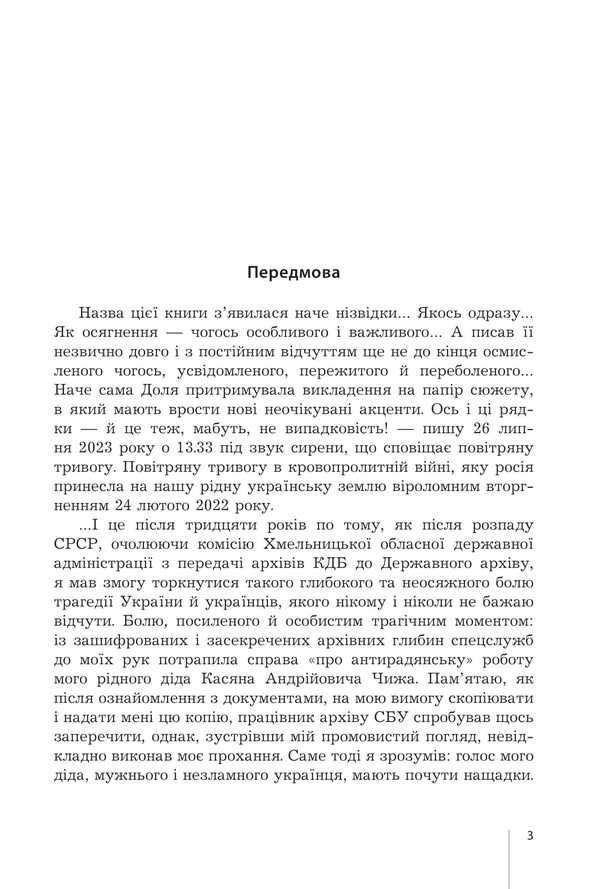 Передмова

Назва цієї книги з'явилася наче нізвідки... Якось одразу... Як осягнення — чогось особливого і важливого... А писав її незвично довго і з постійним відчуттям ще не до кінця осмисленого чогось, усвідомленого, пережитого й переболеного... Наче сама Доля притримувала викладення на папір сюжету, в який мають врости нові неочікувані акценти. Ось і ці рядки — й це теж, мабуть, не випадковість! — пишу 26 липня 2023 року о 13.33 під звук сирени, що сповіщає повітряну тривогу. Повітряну тривогу в кровопролитній війні, яку росія принесла на нашу рідну українську землю віроломним вторгненням 24 лютого 2022 року.

...І це після тридцяти років по тому, як після розпаду СРСР, очолюючи комісію Хмельницької обласної державної адміністрації з передачі архівів КДБ до Державного архіву, я мав змогу торкнутися такого глибокого та неосяжного болю трагедії України й українців, якого нікому і ніколи не бажаю відчути. Болю, посиленого й особистим трагічним моментом: із зашифрованих і засекречених архівних глибин спецслужб до моїх рук потрапила справа «про антирадянську» роботу мого рідного діда Касяна Андрійовича Чижа. Пам'ятаю, як після ознайомлення з документами, на мою вимогу скопіювати і надати мені цю копію, працівник архіву СБУ спробував щось заперечити, однак, зустрівши мій промовистий погляд, невідкладно виконав моє прохання. Саме тоді я зрозумів: голос мого діда, мужнього і незламного українця, мають почути нащадки.

3